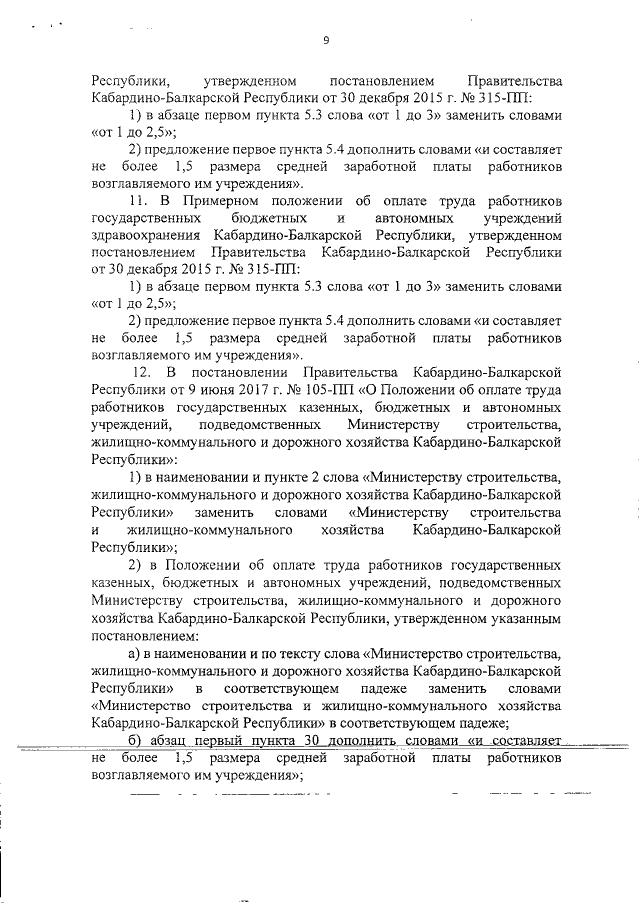 9

Республики, утвержденном постановлением Правительства Кабардино-Балкарской Республики от 30 декабря 2015 г. № 315-ПП:

1) в абзаце первом пункта 5.3 слова «от 1 до 3» заменить словами «от 1 до 2,5»;

2) предложение первое пункта 5.4 дополнить словами «и составляет не более 1,5 размера средней заработной платы работников возглавляемого им учреждения».

11. В Примерном положении об оплате труда работников государственных бюджетных и автономных учреждений здравоохранения Кабардино-Балкарской Республики, утвержденном постановлением Правительства Кабардино-Балкарской Республики от 30 декабря 2015 г. № 315-ПП:

1) в абзаце первом пункта 5.3 слова «от 1 до 3» заменить словами «от 1 до 2,5»;

2) предложение первое пункта 5.4 дополнить словами «и составляет не более 1,5 размера средней заработной платы работников возглавляемого им учреждения».

12. В постановлении Правительства Кабардино-Балкарской Республики от 9 июня 2017 г. № 105-ПП «О Положении об оплате труда работников государственных казенных, бюджетных и автономных учреждений, подведомственных Министерству строительства, жилищно-коммунального и дорожного хозяйства Кабардино-Балкарской Республики»:

1) в наименовании и пункте 2 слова «Министерству строительства, жилищно-коммунального и дорожного хозяйства Кабардино-Балкарской Республики» заменить словами «Министерству строительства и жилищно-коммунального хозяйства Кабардино-Балкарской Республики»;

2) в Положении об оплате труда работников государственных казенных, бюджетных и автономных учреждений, подведомственных Министерству строительства, жилищно-коммунального и дорожного хозяйства Кабардино-Балкарской Республики, утвержденном указанным постановлением:

а) в наименовании и по тексту слова «Министерство строительства, жилищно-коммунального и дорожного хозяйства Кабардино-Балкарской Республики» в соответствующем падеже заменить словами «Министерство строительства и жилищно-коммунального хозяйства Кабардино-Балкарской Республики» в соответствующем падеже;

б) абзац первый пункта 30 дополнить словами «и составляет не более 1,5 размера средней заработной платы работников возглавляемого им учреждения»;